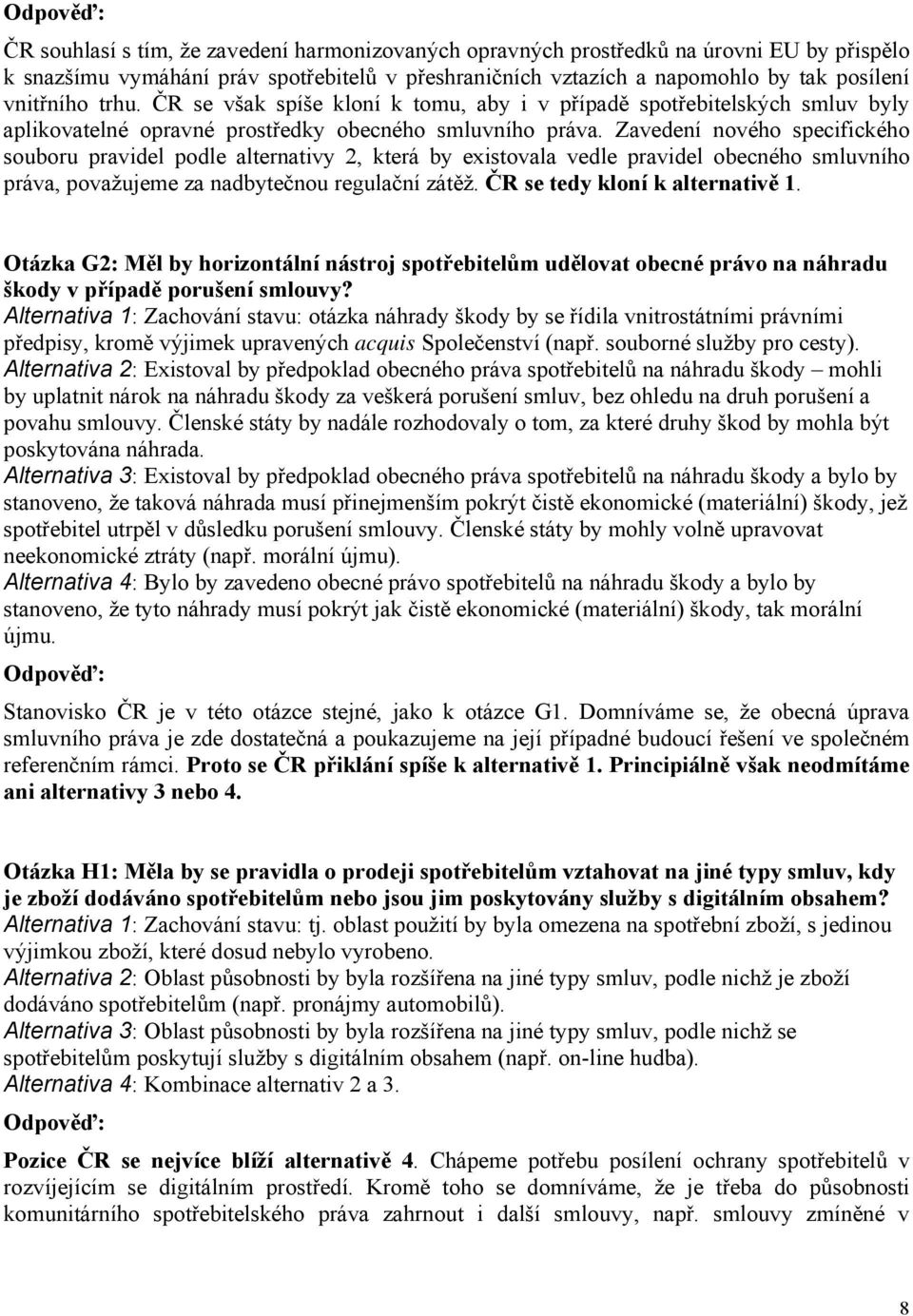 Odpověď:

ČR souhlasí s tím, že zavedení harmonizovaných opravných prostředků na úrovni EU by přispělo k snazšímu vymáhání práv spotřebitelů v přeshraničních vztazích a napomohlo by tak posílení vnitřního trhu. ČR se však spíše kloní k tomu, aby i v případě spotřebitelských smluv byly aplikovatelné opravné prostředky obecného smluvního práva. Zavedení nového specifického souboru pravidel podle alternativy 2, která by existovala vedle pravidel obecného smluvního práva, považujeme za nadbytečnou regulační zátěž. ČR se tedy kloní k alternativě 1.

Otázka G2: Měl by horizontální nástroj spotřebitelům udělovat obecné právo na náhradu škody v případě porušení smlouvy?
Alternativa 1: Zachování stavu: otázka náhrady škody by se řídila vnitrostátními právními předpisy, kromě výjimek upravených acquis Společenství (např. souborné služby pro cesty).
Alternativa 2: Existoval by předpoklad obecného práva spotřebitelů na náhradu škody – mohli by uplatnit nárok na náhradu škody za veškerá porušení smluv, bez ohledu na druh porušení a povahu smlouvy. Členské státy by nadále rozhodovaly o tom, za které druhy škod by mohla být poskytována náhrada.
Alternativa 3: Existoval by předpoklad obecného práva spotřebitelů na náhradu škody a bylo by stanoveno, že taková náhrada musí přinejmenším pokrýt čistě ekonomické (materiální) škody, jež spotřebitel utrpěl v důsledku porušení smlouvy. Členské státy by mohly volně upravovat neekonomické ztráty (např. morální újmu).
Alternativa 4: Bylo by zavedeno obecné právo spotřebitelů na náhradu škody a bylo by stanoveno, že tyto náhrady musí pokrýt jak čistě ekonomické (materiální) škody, tak morální újmu.

Odpověď:

Stanovisko ČR je v této otázce stejné, jako k otázce G1. Domníváme se, že obecná úprava smluvního práva je zde dostatečná a poukazujeme na její případné budoucí řešení ve společném referenčním rámci. Proto se ČR přiklání spíše k alternativě 1. Principiálně však neodmítáme ani alternativy 3 nebo 4.

Otázka H1: Měla by se pravidla o prodeji spotřebitelům vztahovat na jiné typy smluv, kdy je zboží dodáváno spotřebitelům nebo jsou jim poskytovány služby s digitálním obsahem?
Alternativa 1: Zachování stavu: tj. oblast použití by byla omezena na spotřební zboží, s jedinou výjimkou zboží, které dosud nebylo vyrobeno.
Alternativa 2: Oblast působnosti by byla rozšířena na jiné typy smluv, podle nichž je zboží dodáváno spotřebitelům (např. pronájmy automobilů).
Alternativa 3: Oblast působnosti by byla rozšířena na jiné typy smluv, podle nichž se spotřebitelům poskytují služby s digitálním obsahem (např. on-line hudba).
Alternativa 4: Kombinace alternativ 2 a 3.

Odpověď:

Pozice ČR se nejvíce blíží alternativě 4. Chápeme potřebu posílení ochrany spotřebitelů v rozvíjejícím se digitálním prostředí. Kromě toho se domníváme, že je třeba do působnosti komunitárního spotřebitelského práva zahrnout i další smlouvy, např. smlouvy zmíněné v

8